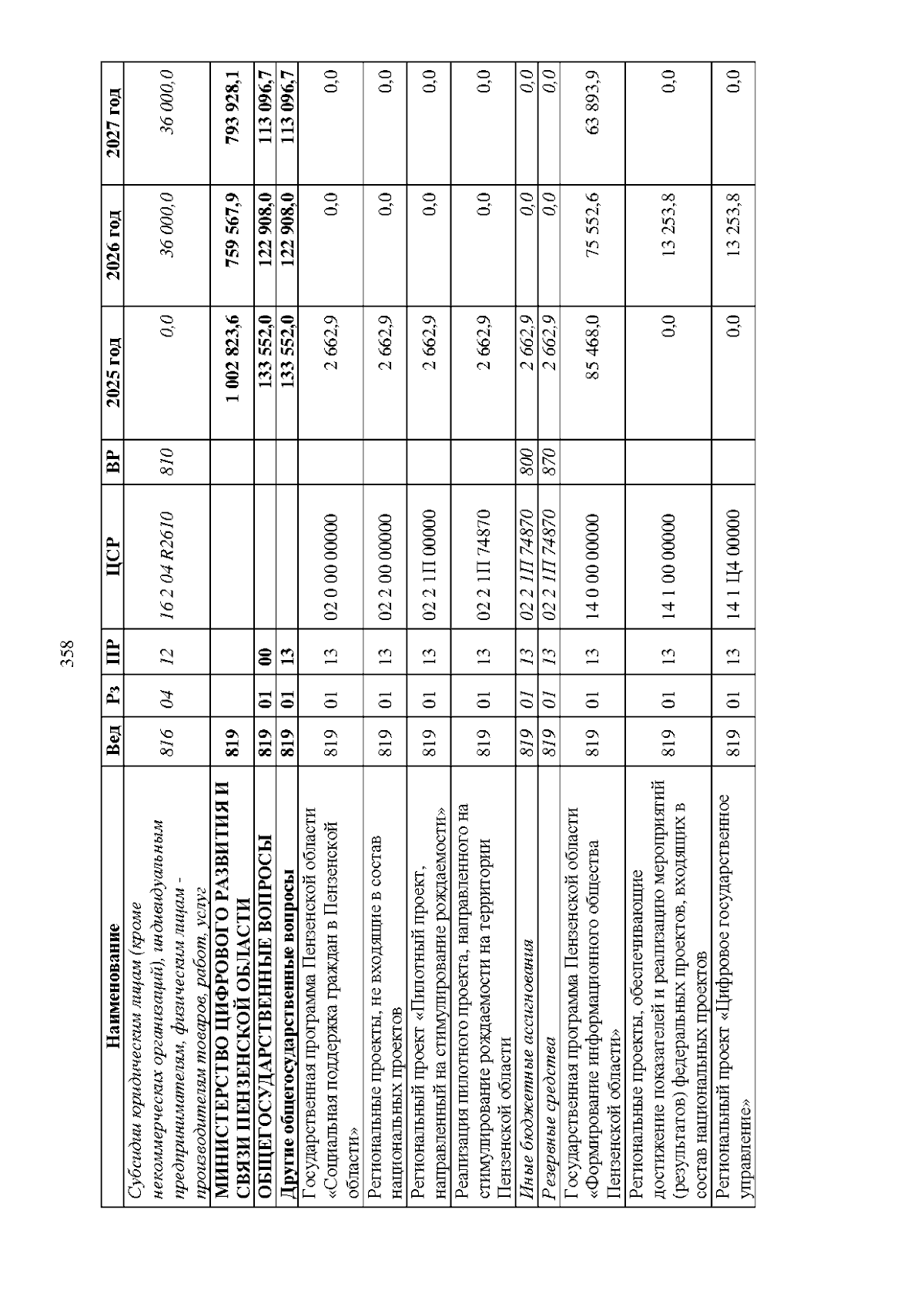 358

| Наименование | Вед | Рз | ПР | ЦСР | ВР | 2025 год | 2026 год | 2027 год |
|---|---|---|---|---|---|---|---|---|
| Субсидии юридическим лицам (кроме некоммерческих организаций), индивидуальным предпринимателям, физическим лицам - производителям товаров, работ, услуг | 816 | 04 | 12 | 16 2 04 R2610 | 810 | 0,0 | 36 000,0 | 36 000,0 |
| МИНИСТЕРСТВО ЦИФРОВОГО РАЗВИТИЯ И СВЯЗИ ПЕНЗЕНСКОЙ ОБЛАСТИ | 819 | | | | | 1 002 823,6 | 759 567,9 | 793 928,1 |
| ОБЩЕГОСУДАРСТВЕННЫЕ ВОПРОСЫ | 819 | 01 | 00 | | | 133 552,0 | 122 908,0 | 113 096,7 |
| Другие общегосударственные вопросы | 819 | 01 | 13 | | | 133 552,0 | 122 908,0 | 113 096,7 |
| Государственная программа Пензенской области «Социальная поддержка граждан в Пензенской области» | 819 | 01 | 13 | 02 0 00 00000 | | 2 662,9 | 0,0 | 0,0 |
| Региональные проекты, не входящие в состав национальных проектов | 819 | 01 | 13 | 02 2 00 00000 | | 2 662,9 | 0,0 | 0,0 |
| Региональный проект «Пилотный проект, направленный на стимулирование рождаемости» | 819 | 01 | 13 | 02 2 1П 00000 | | 2 662,9 | 0,0 | 0,0 |
| Реализация пилотного проекта, направленного на стимулирование рождаемости на территории Пензенской области | 819 | 01 | 13 | 02 2 1П 74870 | | 2 662,9 | 0,0 | 0,0 |
| Иные бюджетные ассигнования | 819 | 01 | 13 | 02 2 1П 74870 | 800 | 2 662,9 | 0,0 | 0,0 |
| Резервные средства | 819 | 01 | 13 | 02 2 1П 74870 | 870 | 2 662,9 | 0,0 | 0,0 |
| Государственная программа Пензенской области «Формирование информационного общества Пензенской области» | 819 | 01 | 13 | 14 0 00 00000 | | 85 468,0 | 75 552,6 | 63 893,9 |
| Региональные проекты, обеспечивающие достижение показателей и реализацию мероприятий (результатов) федеральных проектов, входящих в состав национальных проектов | 819 | 01 | 13 | 14 1 00 00000 | | 0,0 | 13 253,8 | 0,0 |
| Региональный проект «Цифровое государственное управление» | 819 | 01 | 13 | 14 1 Ц4 00000 | | 0,0 | 13 253,8 | 0,0 |